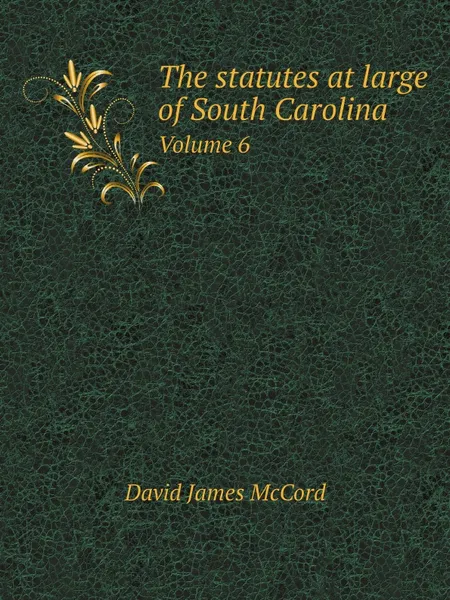 The statutes at large of South Carolina
Volume 6

David James McCord